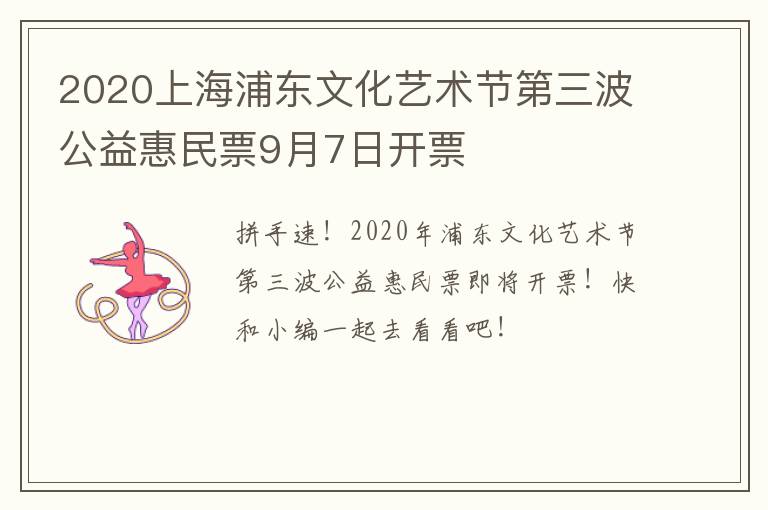 2020上海浦东文化艺术节第三波公益惠民票9月7日开票

拼手速！2020年浦东文化艺术节第三波公益惠民票即将开票！快和小编一起去看看吧！